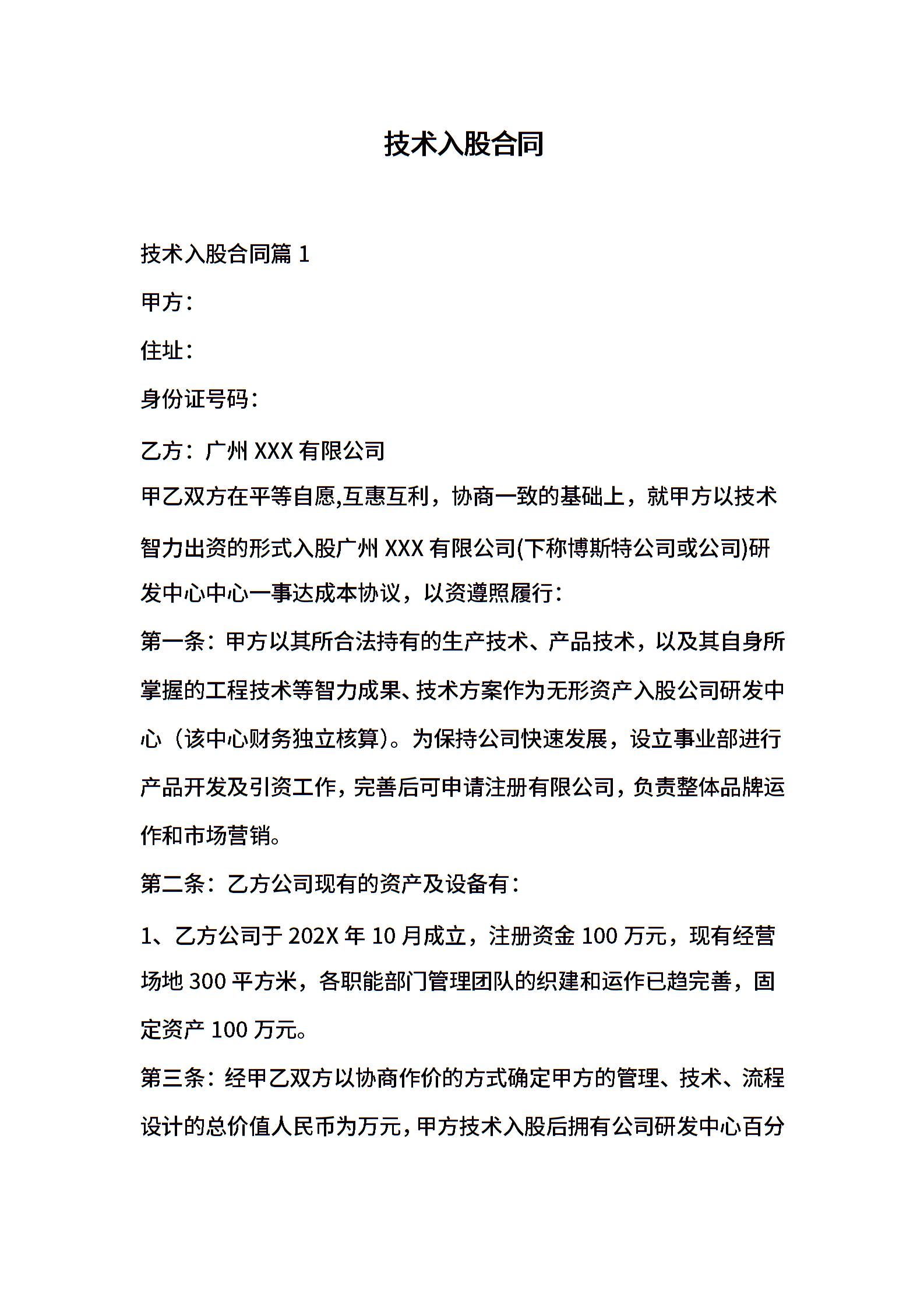 技术入股合同

技术入股合同篇 1

甲方：

住址：

身份证号码：

乙方：广州 XXX 有限公司

甲乙双方在平等自愿,互惠互利，协商一致的基础上，就甲方以技术智力出资的形式入股广州 XXX 有限公司(下称博斯特公司或公司)研发中心中心一事达成本协议，以资遵照履行：

第一条：甲方以其所合法持有的生产技术、产品技术，以及其自身所掌握的工程技术等智力成果、技术方案作为无形资产入股公司研发中心（该中心财务独立核算）。为保持公司快速发展，设立事业部进行产品开发及引资工作，完善后可申请注册有限公司，负责整体品牌运作和市场营销。

第二条：乙方公司现有的资产及设备有：

1、乙方公司于 202X 年 10 月成立，注册资金 100 万元，现有经营场地 300 平方米，各职能部门管理团队的织建和运作已趋完善，固定资产 100 万元。

第三条：经甲乙双方以协商作价的方式确定甲方的管理、技术、流程设计的总价值人民币为万元，甲方技术入股后拥有公司研发中心百分